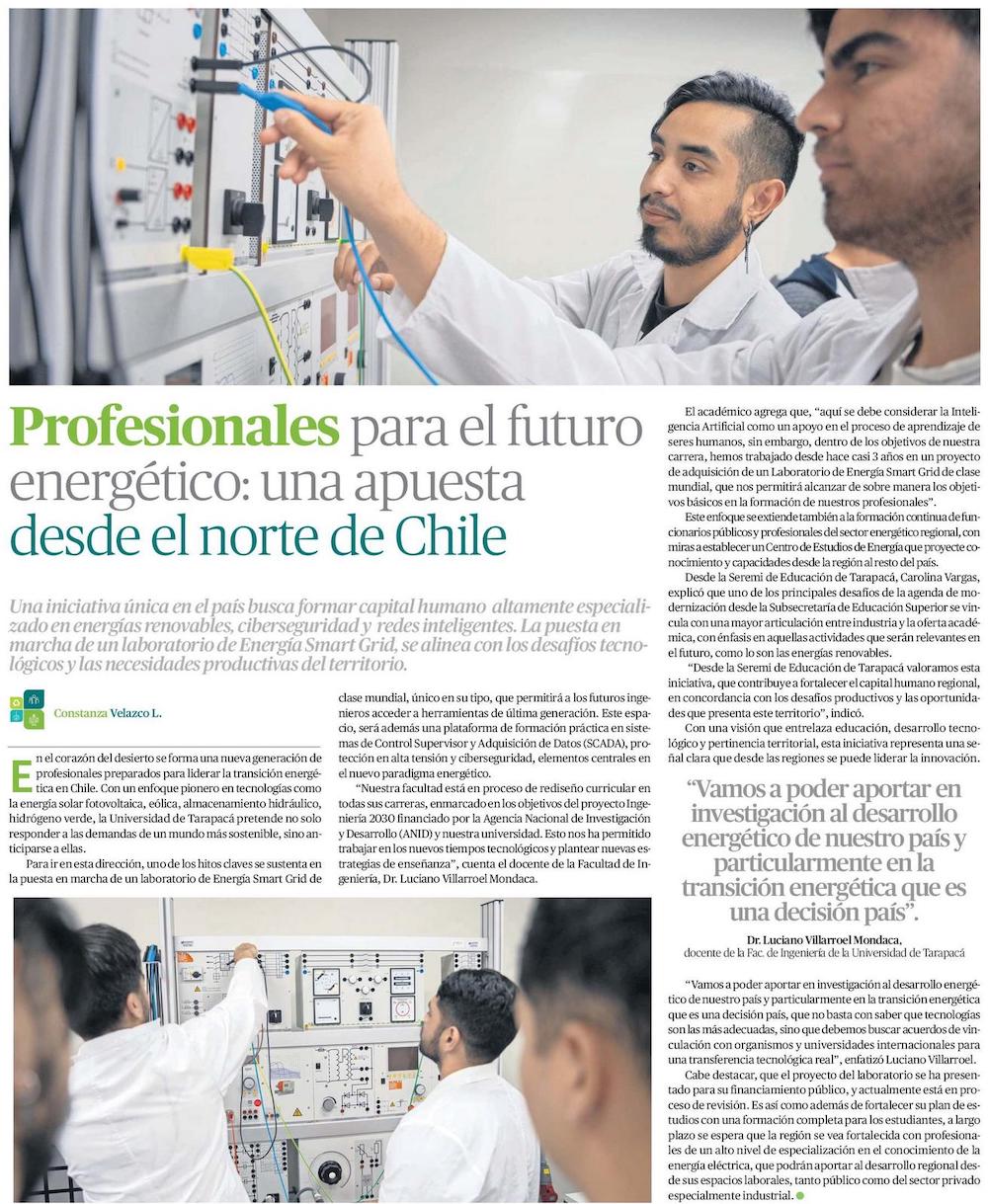 Profesionales para el futuro energético: una apuesta desde el norte de Chile

Una iniciativa única en el país busca formar capital humano altamente especializado en energías renovables, ciberseguridad y redes inteligentes. La puesta en marcha de un laboratorio de Energía Smart Grid, se alinea con los desafíos tecnológicos y las necesidades productivas del territorio.

Constanza Velazco L.

En el corazón del desierto se forma una nueva generación de profesionales preparados para liderar la transición energética en Chile. Con un enfoque pionero en tecnologías como la energía solar fotovoltaica, eólica, almacenamiento hidráulico, hidrógeno verde, la Universidad de Tarapacá pretende no solo responder a las demandas de un mundo más sostenible, sino anticiparse a ellas.

Para ir en esta dirección, uno de los hitos claves se sustenta en la puesta en marcha de un laboratorio de Energía Smart Grid de clase mundial, único en su tipo, que permitirá a los futuros ingenieros acceder a herramientas de última generación. Este espacio, será además una plataforma de formación práctica en sistemas de Control Supervisor y Adquisición de Datos (SCADA), protección en alta tensión y ciberseguridad, elementos centrales en el nuevo paradigma energético.

"Nuestra facultad está en proceso de rediseño curricular en todas sus carreras, enmarcado en los objetivos del proyecto Ingeniería 2030 financiado por la Agencia Nacional de Investigación y Desarrollo (ANID) y nuestra universidad. Esto nos ha permitido trabajar en los nuevos tiempos tecnológicos y plantear nuevas estrategias de enseñanza", cuenta el docente de la Facultad de Ingeniería, Dr. Luciano Villarroel Mondaca.

El académico agrega que, "aquí se debe considerar la Inteligencia Artificial como un apoyo en el proceso de aprendizaje de seres humanos, sin embargo, dentro de los objetivos de nuestra carrera, hemos trabajado desde hace casi 3 años en un proyecto de adquisición de un Laboratorio de Energía Smart Grid de clase mundial, que nos permitirá alcanzar de sobre manera los objetivos básicos en la formación de nuestros profesionales".

Este enfoque se extiende también a la formación continua de funcionarios públicos y profesionales del sector energético regional, con miras a establecer un Centro de Estudios de Energía que proyecte conocimiento y capacidades desde la región al resto del país.

Desde la Seremi de Educación de Tarapacá, Carolina Vargas, explicó que uno de los principales desafíos de la agenda de modernización desde la Subsecretaría de Educación Superior se vincula con una mayor articulación entre industria y la oferta académica, con énfasis en aquellas actividades que serán relevantes en el futuro, como lo son las energías renovables.

"Desde la Seremi de Educación de Tarapacá valoramos esta iniciativa, que contribuye a fortalecer el capital humano regional, en concordancia con los desafíos productivos y las oportunidades que presenta este territorio", indicó.

Con una visión que entrelaza educación, desarrollo tecnológico y pertinencia territorial, esta iniciativa representa una señal clara que desde las regiones se puede liderar la innovación.

"Vamos a poder aportar en investigación al desarrollo energético de nuestro país y particularmente en la transición energética que es una decisión país".

Dr. Luciano Villarroel Mondaca,
docente de la Fac. de Ingeniería de la Universidad de Tarapacá

"Vamos a poder aportar en investigación al desarrollo energético de nuestro país y particularmente en la transición energética que es una decisión país, que no basta con saber que tecnologías son las más adecuadas, sino que debemos buscar acuerdos de vinculación con organismos y universidades internacionales para una transferencia tecnológica real", enfatizó Luciano Villarroel.

Cabe destacar, que el proyecto del laboratorio se ha presentado para su financiamiento público, y actualmente está en proceso de revisión. Es así como además de fortalecer su plan de estudios con una formación completa para los estudiantes, a largo plazo se espera que la región se vea fortalecida con profesionales de un alto nivel de especialización en el conocimiento de la energía eléctrica, que podrán aportar al desarrollo regional desde sus espacios laborales, tanto público como del sector privado especialmente industrial.